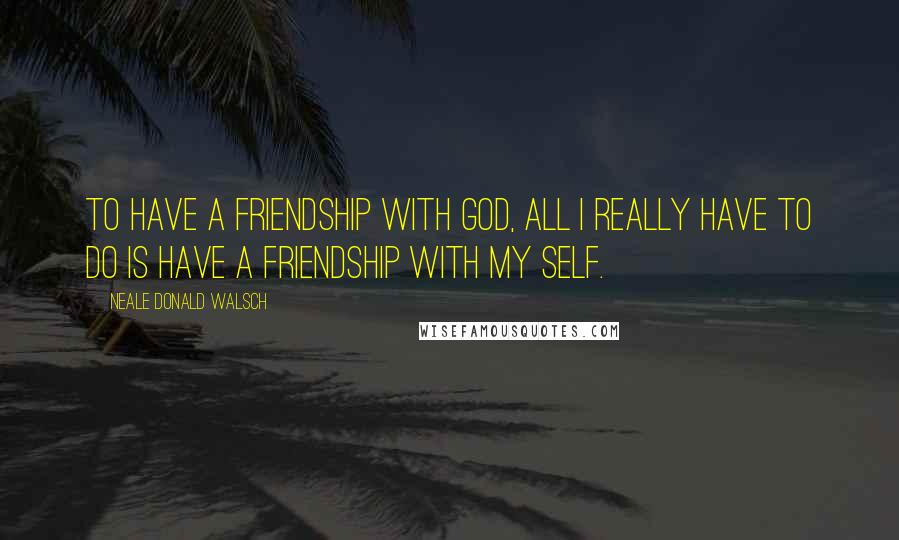 TO HAVE A FRIENDSHIP WITH GOD, ALL I REALLY HAVE TO DO IS HAVE A FRIENDSHIP WITH MY SELF.

NEALE DONALD WALSCH

WISEFAMOUSQUOTES.COM